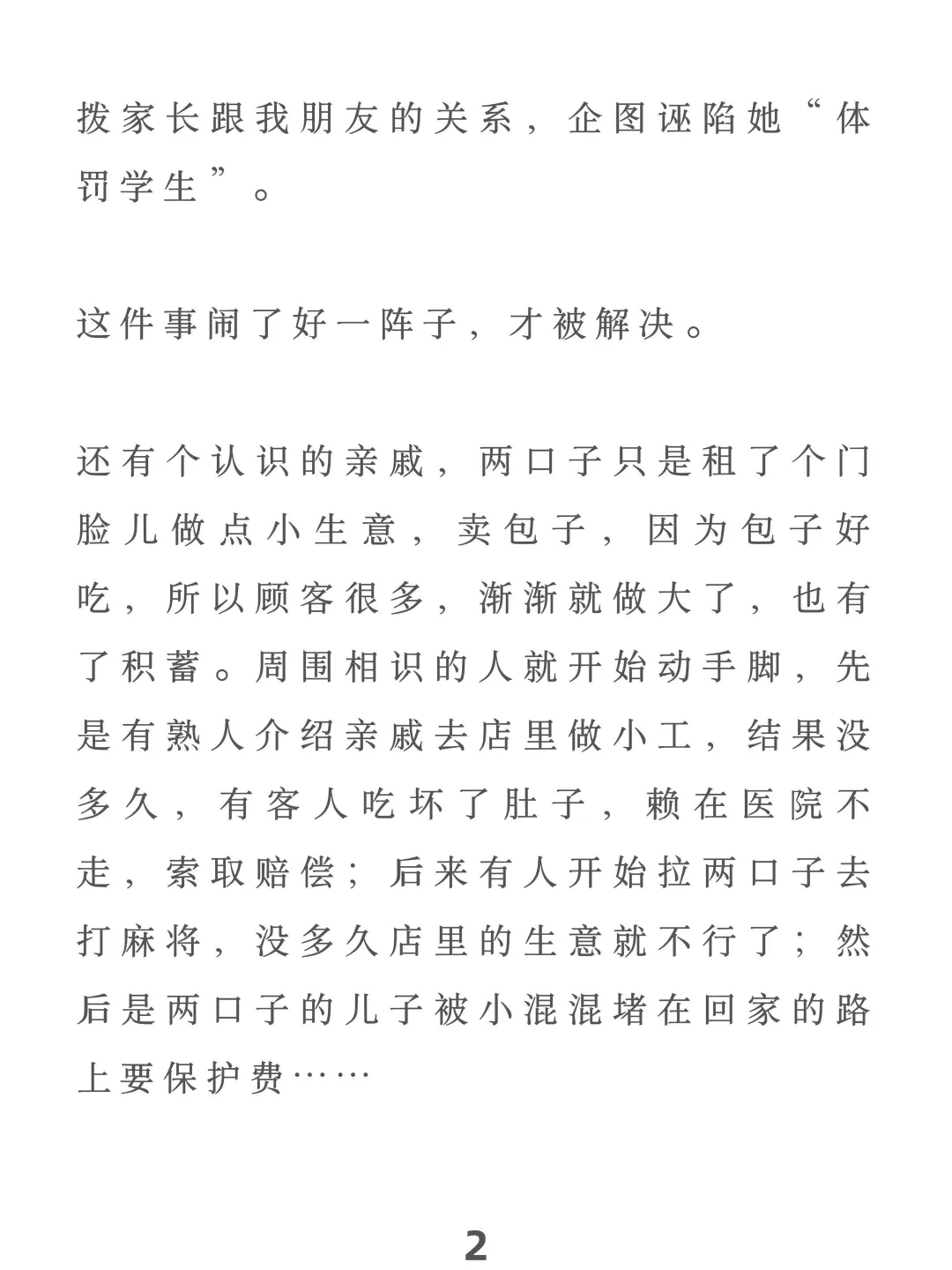 拨家长跟我朋友的关系，企图诬陷她“体罚学生”。

这件事闹了好一阵子，才被解决。

还有个认识的亲戚，两口子只是租了个门脸儿做点小生意，卖包子，因为包子好吃，所以顾客很多，渐渐就做大了，也有了积蓄。周围相识的人就开始动手脚，先是有熟人介绍亲戚去店里做小工，结果没多久，有客人吃坏了肚子，赖在医院不走，索取赔偿；后来有人开始拉两口子去打麻将，没多久店里的生意就不行了；然后是两口子的儿子被小混混堵在回家的路上要保护费……

2